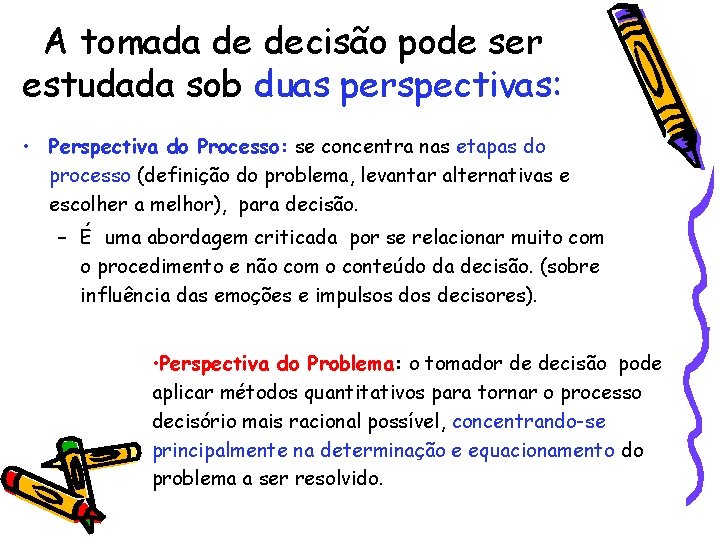 A tomada de decisão pode ser estudada sob duas perspectivas:

• Perspectiva do Processo: se concentra nas etapas do processo (definição do problema, levantar alternativas e escolher a melhor), para decisão.

– É uma abordagem criticada por se relacionar muito com o procedimento e não com o conteúdo da decisão. (sobre influência das emoções e impulsos dos decisores).

•Perspectiva do Problema: o tomador de decisão pode aplicar métodos quantitativos para tornar o processo decisório mais racional possível, concentrando-se principalmente na determinação e equacionamento do problema a ser resolvido.